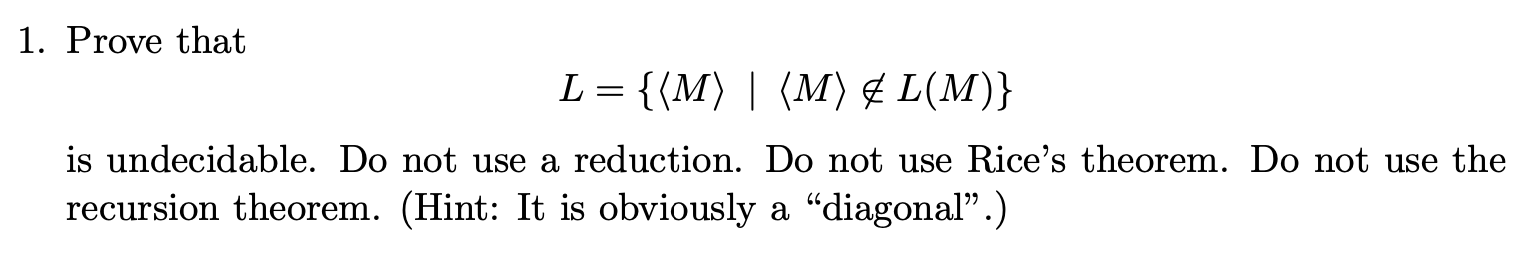 1. Prove that

$$L = \{\langle M \rangle \mid \langle M \rangle \notin L(M)\}$$

is undecidable. Do not use a reduction. Do not use Rice's theorem. Do not use the recursion theorem. (Hint: It is obviously a "diagonal".)